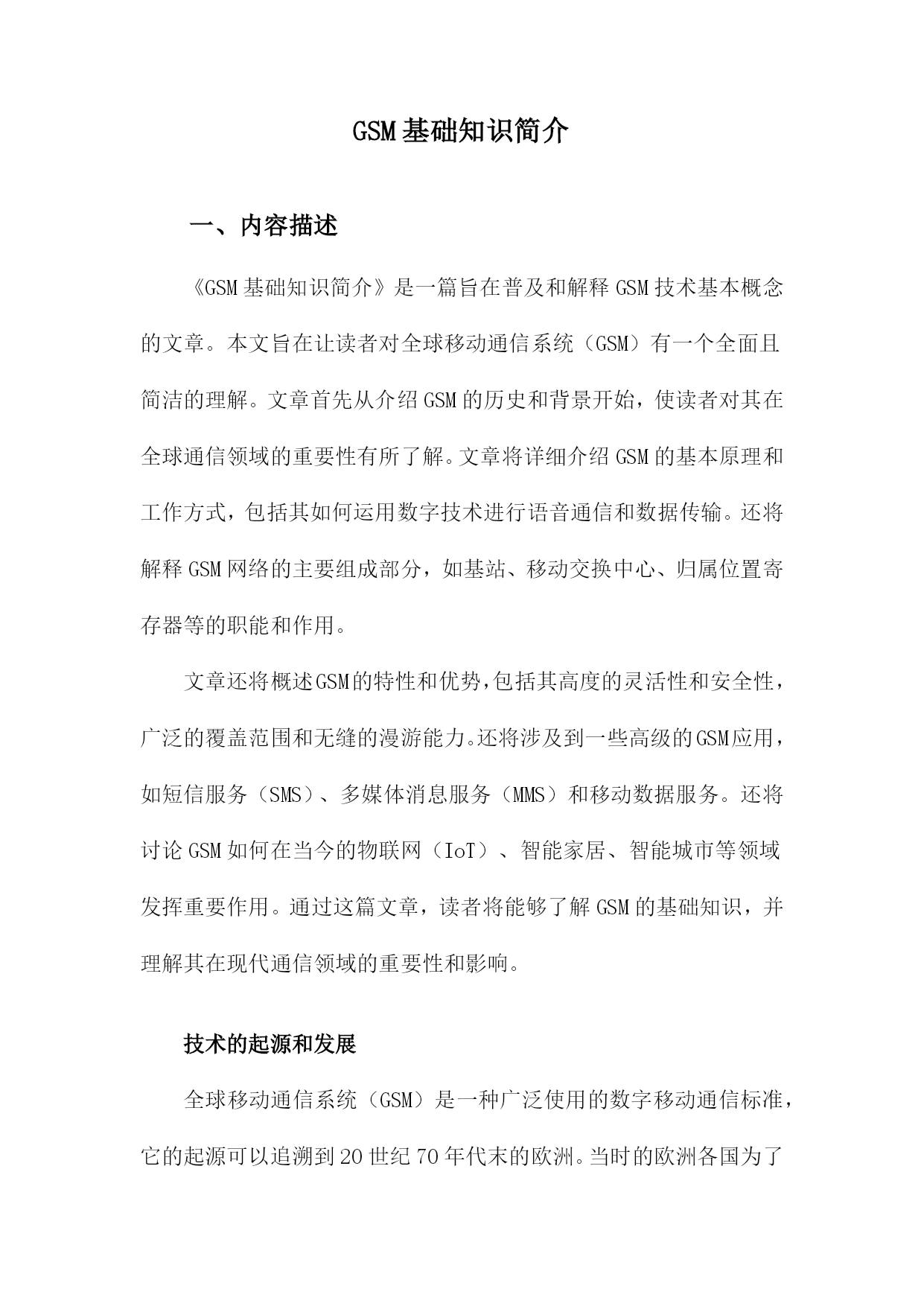 GSM基础知识简介

一、内容描述

《GSM基础知识简介》是一篇旨在普及和解释GSM技术基本概念的文章。本文旨在让读者对全球移动通信系统（GSM）有一个全面且简洁的理解。文章首先从介绍GSM的历史和背景开始，使读者对其在全球通信领域的重要性有所了解。文章将详细介绍GSM的基本原理和工作方式，包括其如何运用数字技术进行语音通信和数据传输。还将解释GSM网络的主要组成部分，如基站、移动交换中心、归属位置寄存器等的职能和作用。

文章还将概述GSM的特性和优势，包括其高度的灵活性和安全性，广泛的覆盖范围和无缝的漫游能力。还将涉及到一些高级的GSM应用，如短信服务（SMS）、多媒体消息服务（MMS）和移动数据服务。还将讨论GSM如何在当今的物联网（IoT）、智能家居、智能城市等领域发挥重要作用。通过这篇文章，读者将能够了解GSM的基础知识，并理解其在现代通信领域的重要性和影响。

技术的起源和发展

全球移动通信系统（GSM）是一种广泛使用的数字移动通信标准，它的起源可以追溯到20世纪70年代末的欧洲。当时的欧洲各国为了